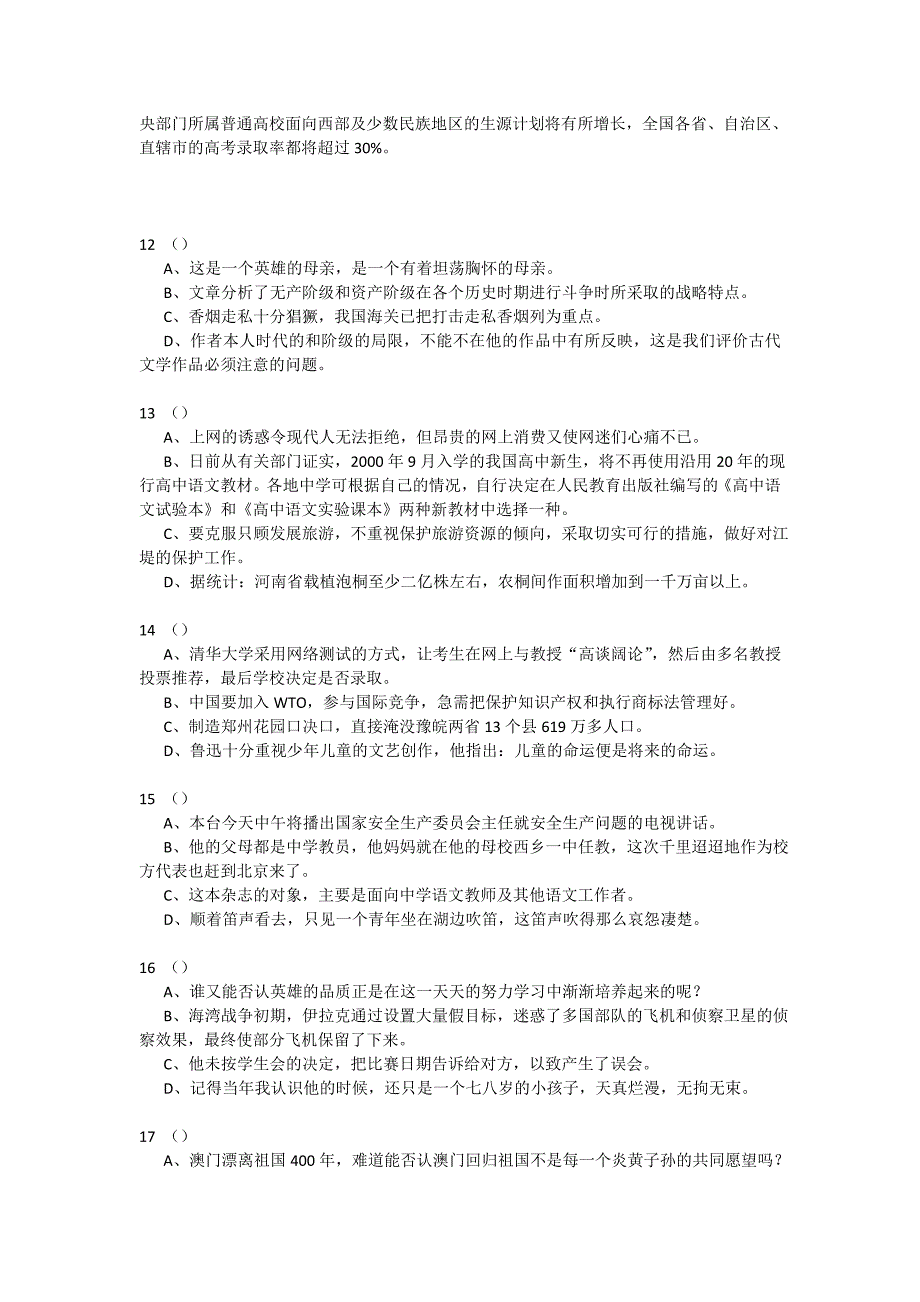 央部门所属普通高校面向西部及少数民族地区的生源计划将有所增长，全国各省、自治区、直辖市的高考录取率都将超过 30%。

12 （）
A、这是一个英雄的母亲，是一个有着坦荡胸怀的母亲。
B、文章分析了无产阶级和资产阶级在各个历史时期进行斗争时所采取的战略特点。
C、香烟走私十分猖獗，我国海关已把打击走私香烟列为重点。
D、作者本人时代的和阶级的局限，不能不在他的作品中有所反映，这是我们评价古代文学作品必须注意的问题。

13 （）
A、上网的诱惑令现代人无法拒绝，但昂贵的网上消费又使网迷们心痛不已。
B、日前从有关部门证实，2000 年 9 月入学的我国高中新生，将不再使用沿用 20 年的现行高中语文教材。各地中学可根据自己的情况，自行决定在人民教育出版社编写的《高中语文试验本》和《高中语文实验课本》两种新教材中选择一种。
C、要克服只顾发展旅游，不重视保护旅游资源的倾向，采取切实可行的措施，做好对江堤的保护工作。
D、据统计：河南省栽植泡桐至少二亿株左右，农桐间作面积增加到一千万亩以上。

14 （）
A、清华大学采用网络测试的方式，让考生在网上与教授“高谈阔论”，然后由多名教授投票推荐，最后学校决定是否录取。
B、中国要加入 WTO，参与国际竞争，急需把保护知识产权和执行商标法管理好。
C、制造郑州花园口决口，直接淹没豫皖两省 13 个县 619 万多人口。
D、鲁迅十分重视少年儿童的文艺创作，他指出：儿童的命运便是将来的命运。

15 （）
A、本台今天中午将播出国家安全生产委员会主任就安全生产问题的电视讲话。
B、他的父母都是中学教员，他妈妈就在他的母校西乡一中任教，这次千里迢迢地作为校方代表也赶到北京来了。
C、这本杂志的对象，主要是面向中学语文教师及其他语文工作者。
D、顺着笛声看去，只见一个青年坐在湖边吹笛，这笛声吹得那么哀怨凄楚。

16 （）
A、谁又能否认英雄的品质正是在这一天天的努力学习中渐渐培养起来的呢？
B、海湾战争初期，伊拉克通过设置大量假目标，迷惑了多国部队的飞机和侦察卫星的侦察效果，最终使部分飞机保留了下来。
C、他未按学生会的决定，把比赛日期告诉给对方，以致产生了误会。
D、记得当年我认识他的时候，还只是一个七八岁的小孩子，天真烂漫，无拘无束。

17 （）
A、澳门漂离祖国 400 年，难道能否认澳门回归祖国不是每一个炎黄子孙的共同愿望吗？